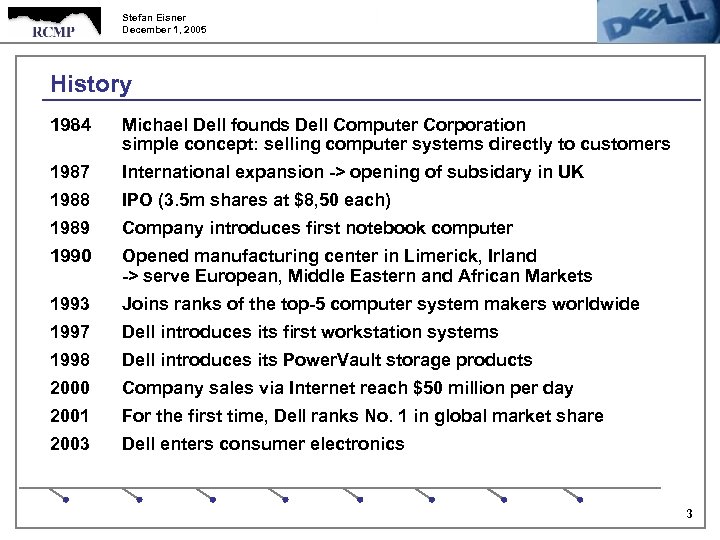 RCMP

Stefan Eisner
December 1, 2005

DELL

History

1984 Michael Dell founds Dell Computer Corporation
simple concept: selling computer systems directly to customers

1987 International expansion -> opening of subsidary in UK

1988 IPO (3.5m shares at $8,50 each)

1989 Company introduces first notebook computer

1990 Opened manufacturing center in Limerick, Irland
-> serve European, Middle Eastern and African Markets

1993 Joins ranks of the top-5 computer system makers worldwide

1997 Dell introduces its first workstation systems

1998 Dell introduces its PowerVault storage products

2000 Company sales via Internet reach $50 million per day

2001 For the first time, Dell ranks No. 1 in global market share

2003 Dell enters consumer electronics

3